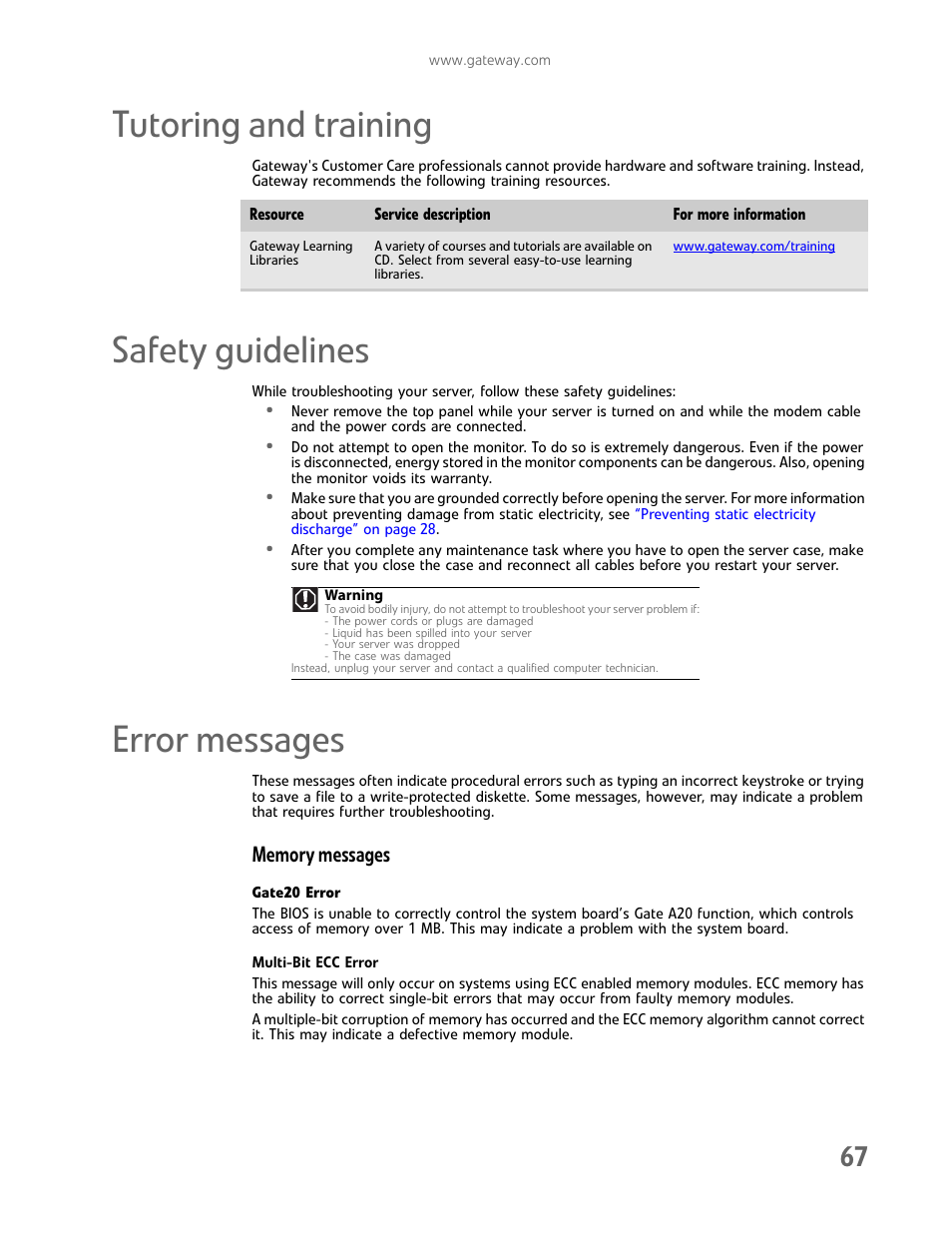 www.gateway.com

Tutoring and training

Gateway's Customer Care professionals cannot provide hardware and software training. Instead, Gateway recommends the following training resources.

| Resource | Service description | For more information |
|---|---|---|
| Gateway Learning Libraries | A variety of courses and tutorials are available on CD. Select from several easy-to-use learning libraries. | www.gateway.com/training |

Safety guidelines

While troubleshooting your server, follow these safety guidelines:

• Never remove the top panel while your server is turned on and while the modem cable and the power cords are connected.

• Do not attempt to open the monitor. To do so is extremely dangerous. Even if the power is disconnected, energy stored in the monitor components can be dangerous. Also, opening the monitor voids its warranty.

• Make sure that you are grounded correctly before opening the server. For more information about preventing damage from static electricity, see "Preventing static electricity discharge" on page 28.

• After you complete any maintenance task where you have to open the server case, make sure that you close the case and reconnect all cables before you restart your server.

Warning
To avoid bodily injury, do not attempt to troubleshoot your server problem if:
- The power cords or plugs are damaged
- Liquid has been spilled into your server
- Your server was dropped
- The case was damaged
Instead, unplug your server and contact a qualified computer technician.

Error messages

These messages often indicate procedural errors such as typing an incorrect keystroke or trying to save a file to a write-protected diskette. Some messages, however, may indicate a problem that requires further troubleshooting.

Memory messages

Gate20 Error
The BIOS is unable to correctly control the system board's Gate A20 function, which controls access of memory over 1 MB. This may indicate a problem with the system board.

Multi-Bit ECC Error
This message will only occur on systems using ECC enabled memory modules. ECC memory has the ability to correct single-bit errors that may occur from faulty memory modules.

A multiple-bit corruption of memory has occurred and the ECC memory algorithm cannot correct it. This may indicate a defective memory module.

67